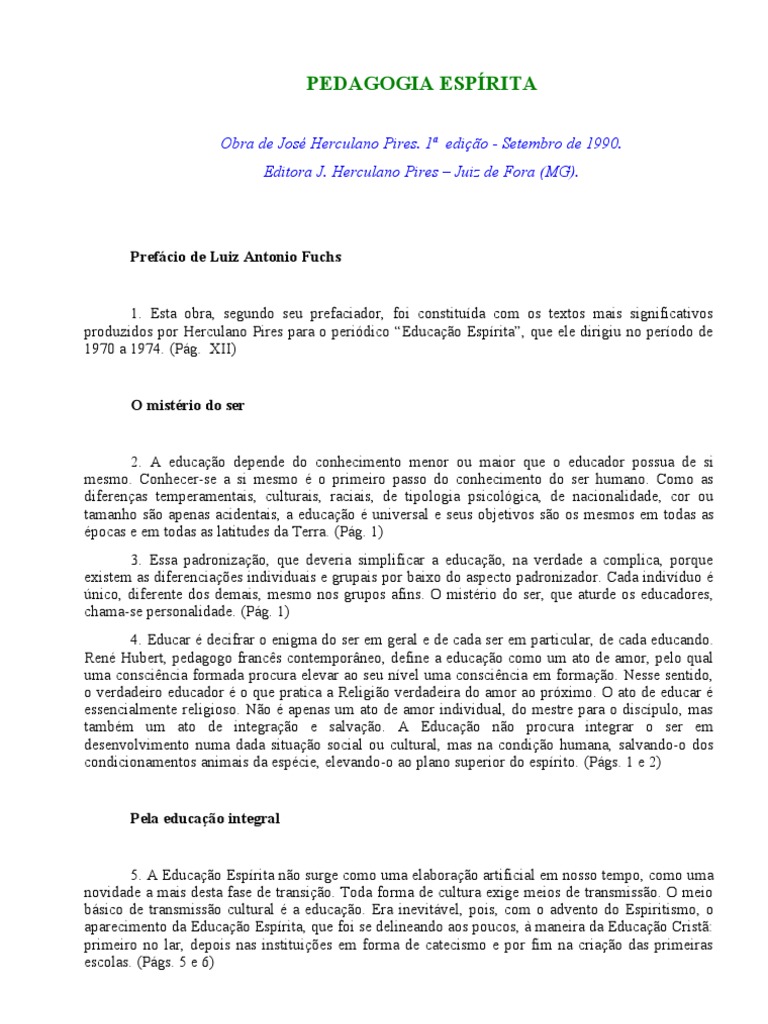 PEDAGOGIA ESPÍRITA

Obra de José Herculano Pires. 1ª edição - Setembro de 1990.

Editora J. Herculano Pires – Juiz de Fora (MG).

Prefácio de Luiz Antonio Fuchs

1. Esta obra, segundo seu prefaciador, foi constituída com os textos mais significativos produzidos por Herculano Pires para o periódico "Educação Espírita", que ele dirigiu no período de 1970 a 1974. (Pág. XII)

O mistério do ser

2. A educação depende do conhecimento menor ou maior que o educador possua de si mesmo. Conhecer-se a si mesmo é o primeiro passo do conhecimento do ser humano. Como as diferenças temperamentais, culturais, raciais, de tipologia psicológica, de nacionalidade, cor ou tamanho são apenas acidentais, a educação é universal e seus objetivos são os mesmos em todas as épocas e em todas as latitudes da Terra. (Pág. 1)

3. Essa padronização, que deveria simplificar a educação, na verdade a complica, porque existem as diferenciações individuais e grupais por baixo do aspecto padronizador. Cada indivíduo é único, diferente dos demais, mesmo nos grupos afins. O mistério do ser, que aturde os educadores, chama-se personalidade. (Pág. 1)

4. Educar é decifrar o enigma do ser em geral e de cada ser em particular, de cada educando. René Hubert, pedagogo francês contemporâneo, define a educação como um ato de amor, pelo qual uma consciência formada procura elevar ao seu nível uma consciência em formação. Nesse sentido, o verdadeiro educador é o que pratica a Religião verdadeira do amor ao próximo. O ato de educar é essencialmente religioso. Não é apenas um ato de amor individual, do mestre para o discípulo, mas também um ato de integração e salvação. A Educação não procura integrar o ser em desenvolvimento numa dada situação social ou cultural, mas na condição humana, salvando-o dos condicionamentos animais da espécie, elevando-o ao plano superior do espírito. (Págs. 1 e 2)

Pela educação integral

5. A Educação Espírita não surge como uma elaboração artificial em nosso tempo, como uma novidade a mais desta fase de transição. Toda forma de cultura exige meios de transmissão. O meio básico de transmissão cultural é a educação. Era inevitável, pois, com o advento do Espiritismo, o aparecimento da Educação Espírita, que foi se delineando aos poucos, à maneira da Educação Cristã: primeiro no lar, depois nas instituições em forma de catecismo e por fim na criação das primeiras escolas. (Págs. 5 e 6)